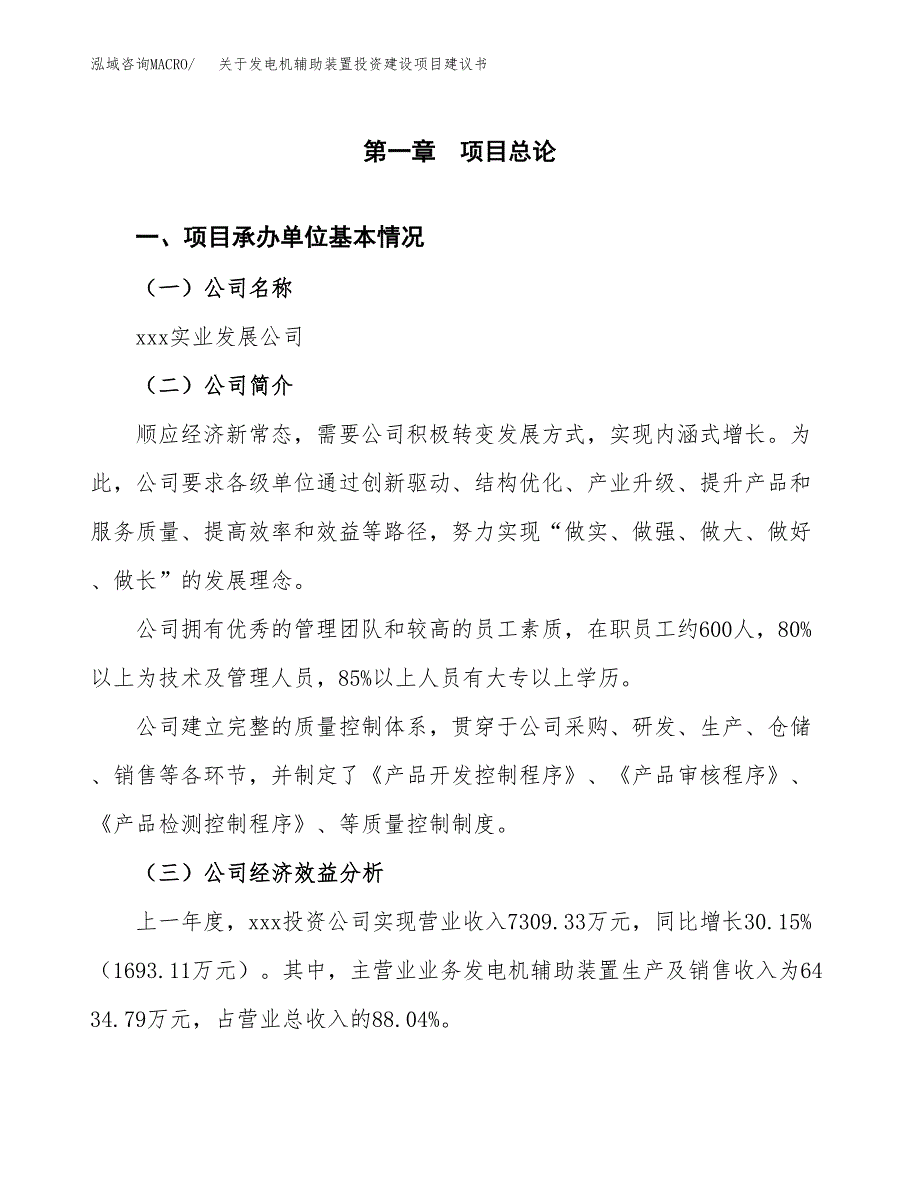 泓域咨询MACRO/　关于发电机辅助装置投资建设项目建议书

第一章　项目总论

一、项目承办单位基本情况

（一）公司名称

xxx实业发展公司

（二）公司简介

顺应经济新常态，需要公司积极转变发展方式，实现内涵式增长。为此，公司要求各级单位通过创新驱动、结构优化、产业升级、提升产品和服务质量、提高效率和效益等路径，努力实现“做实、做强、做大、做好、做长”的发展理念。

公司拥有优秀的管理团队和较高的员工素质，在职员工约600人，80%以上为技术及管理人员，85%以上人员有大专以上学历。

公司建立完整的质量控制体系，贯穿于公司采购、研发、生产、仓储、销售等各环节，并制定了《产品开发控制程序》、《产品审核程序》、《产品检测控制程序》、等质量控制制度。

（三）公司经济效益分析

上一年度，xxx投资公司实现营业收入7309.33万元，同比增长30.15%（1693.11万元）。其中，主营业业务发电机辅助装置生产及销售收入为6434.79万元，占营业总收入的88.04%。